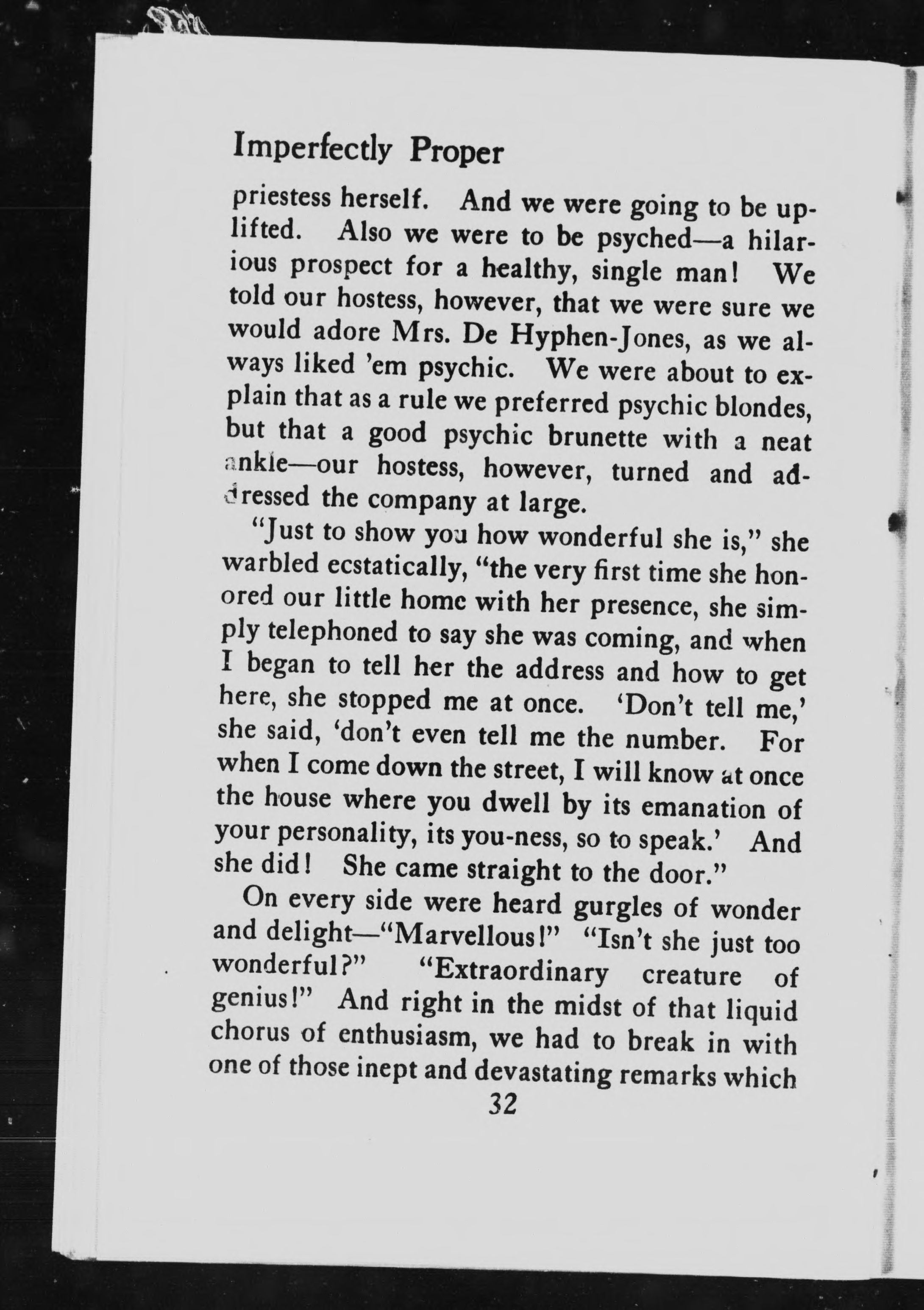 Imperfectly Proper

priestess herself. And we were going to be uplifted. Also we were to be psyched—a hilarious prospect for a healthy, single man! We told our hostess, however, that we were sure we would adore Mrs. De Hyphen-Jones, as we always liked 'em psychic. We were about to explain that as a rule we preferred psychic blondes, but that a good psychic brunette with a neat ankle—our hostess, however, turned and addressed the company at large.

"Just to show you how wonderful she is," she warbled ecstatically, "the very first time she honored our little home with her presence, she simply telephoned to say she was coming, and when I began to tell her the address and how to get here, she stopped me at once. 'Don't tell me,' she said, 'don't even tell me the number. For when I come down the street, I will know at once the house where you dwell by its emanation of your personality, its you-ness, so to speak.' And she did! She came straight to the door."

On every side were heard gurgles of wonder and delight—"Marvellous!" "Isn't she just too wonderful?" "Extraordinary creature of genius!" And right in the midst of that liquid chorus of enthusiasm, we had to break in with one of those inept and devastating remarks which

32